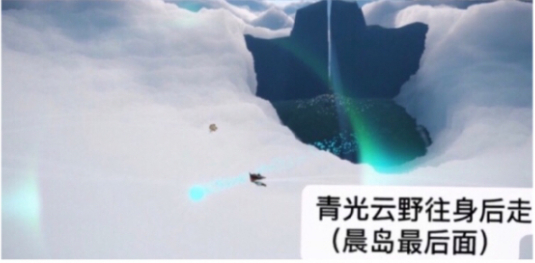 青光云野往身后走
（晨岛最后面）